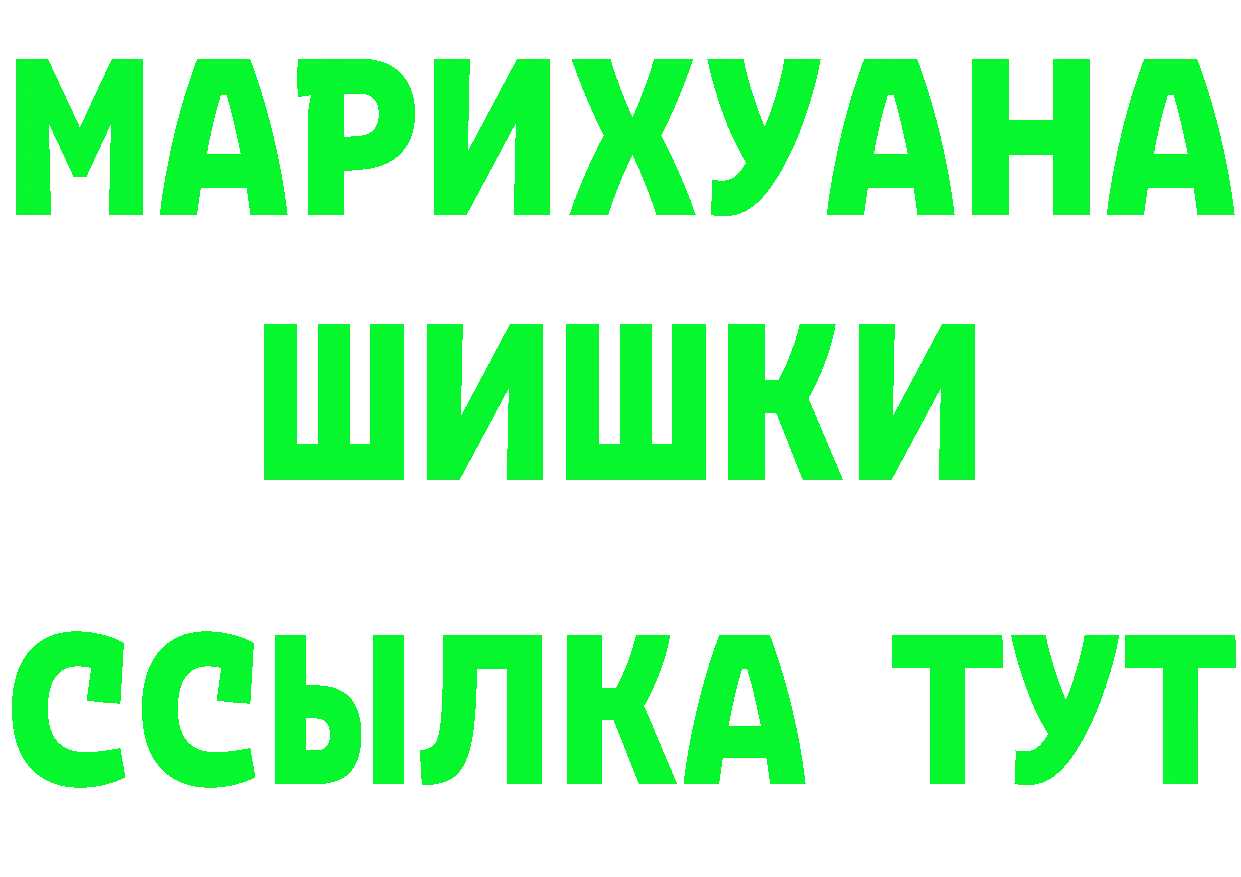 МАРИХУАНА
ШИШКИ
ССЫЛКА ТУТ